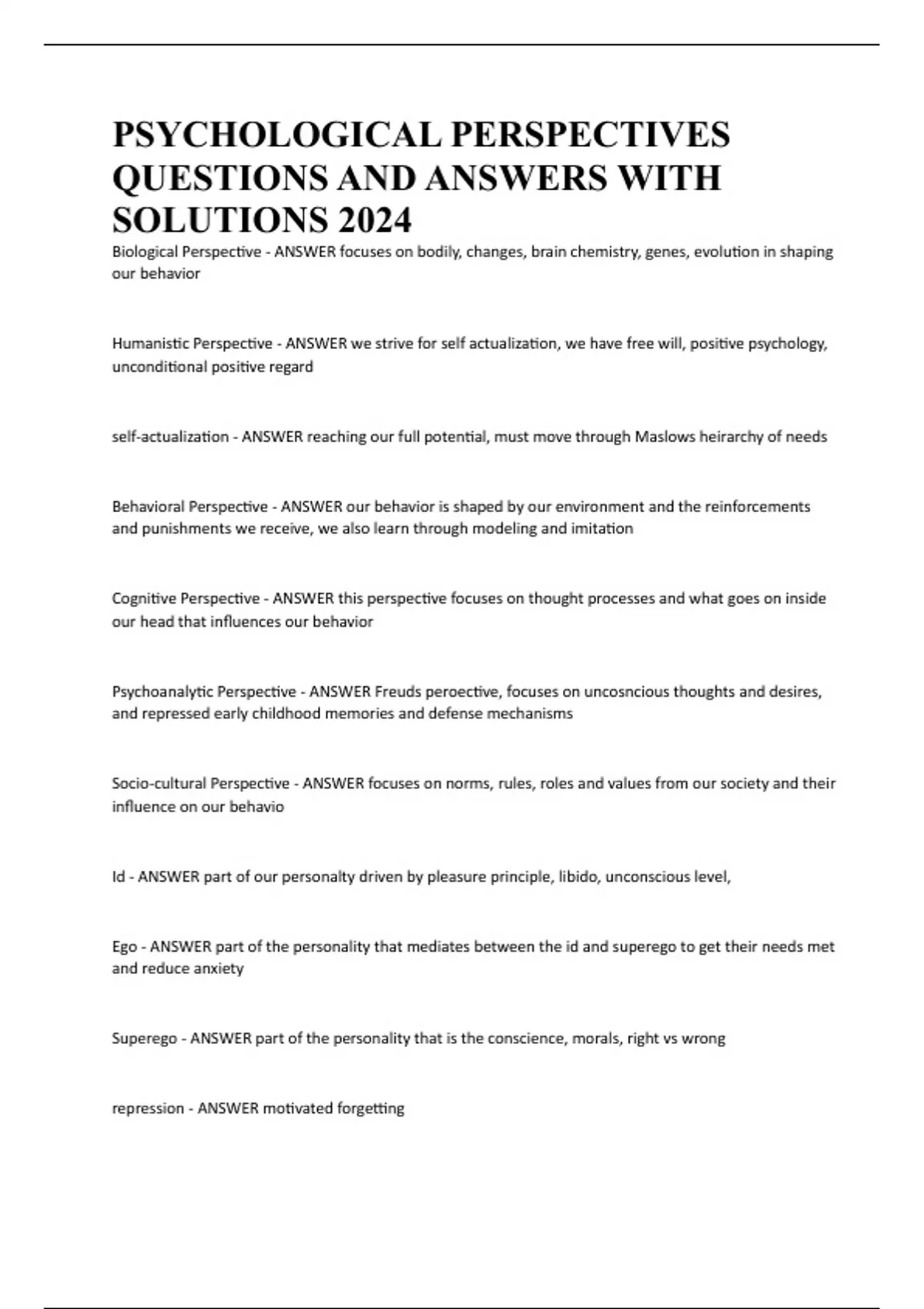 PSYCHOLOGICAL PERSPECTIVES QUESTIONS AND ANSWERS WITH SOLUTIONS 2024

Biological Perspective - ANSWER focuses on bodily, changes, brain chemistry, genes, evolution in shaping our behavior

Humanistic Perspective - ANSWER we strive for self actualization, we have free will, positive psychology, unconditional positive regard

self-actualization - ANSWER reaching our full potential, must move through Maslows heirarchy of needs

Behavioral Perspective - ANSWER our behavior is shaped by our environment and the reinforcements and punishments we receive, we also learn through modeling and imitation

Cognitive Perspective - ANSWER this perspective focuses on thought processes and what goes on inside our head that influences our behavior

Psychoanalytic Perspective - ANSWER Freuds peroective, focuses on uncosncious thoughts and desires, and repressed early childhood memories and defense mechanisms

Socio-cultural Perspective - ANSWER focuses on norms, rules, roles and values from our society and their influence on our behavio

Id - ANSWER part of our personalty driven by pleasure principle, libido, unconscious level,

Ego - ANSWER part of the personality that mediates between the id and superego to get their needs met and reduce anxiety

Superego - ANSWER part of the personality that is the conscience, morals, right vs wrong

repression - ANSWER motivated forgetting